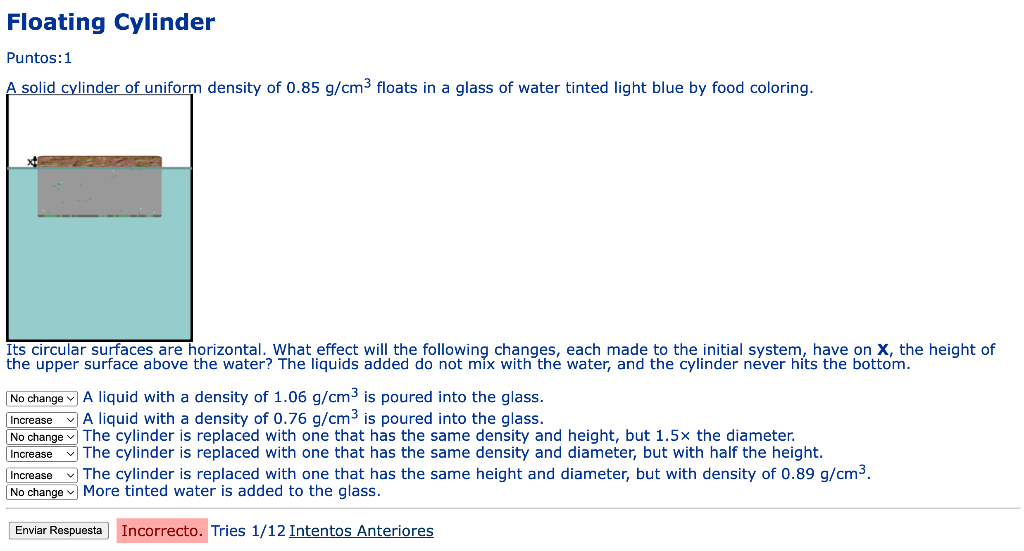 Floating Cylinder

Puntos:1

A solid cylinder of uniform density of 0.85 g/cm$^3$ floats in a glass of water tinted light blue by food coloring.

x

Its circular surfaces are horizontal. What effect will the following changes, each made to the initial system, have on **X**, the height of the upper surface above the water? The liquids added do not mix with the water, and the cylinder never hits the bottom.

No change A liquid with a density of 1.06 g/cm$^3$ is poured into the glass.
Increase A liquid with a density of 0.76 g/cm$^3$ is poured into the glass.
No change The cylinder is replaced with one that has the same density and height, but 1.5× the diameter.
Increase The cylinder is replaced with one that has the same density and diameter, but with half the height.
Increase The cylinder is replaced with one that has the same height and diameter, but with density of 0.89 g/cm$^3$.
No change More tinted water is added to the glass.

Enviar Respuesta Incorrecto. Tries 1/12 Intentos Anteriores